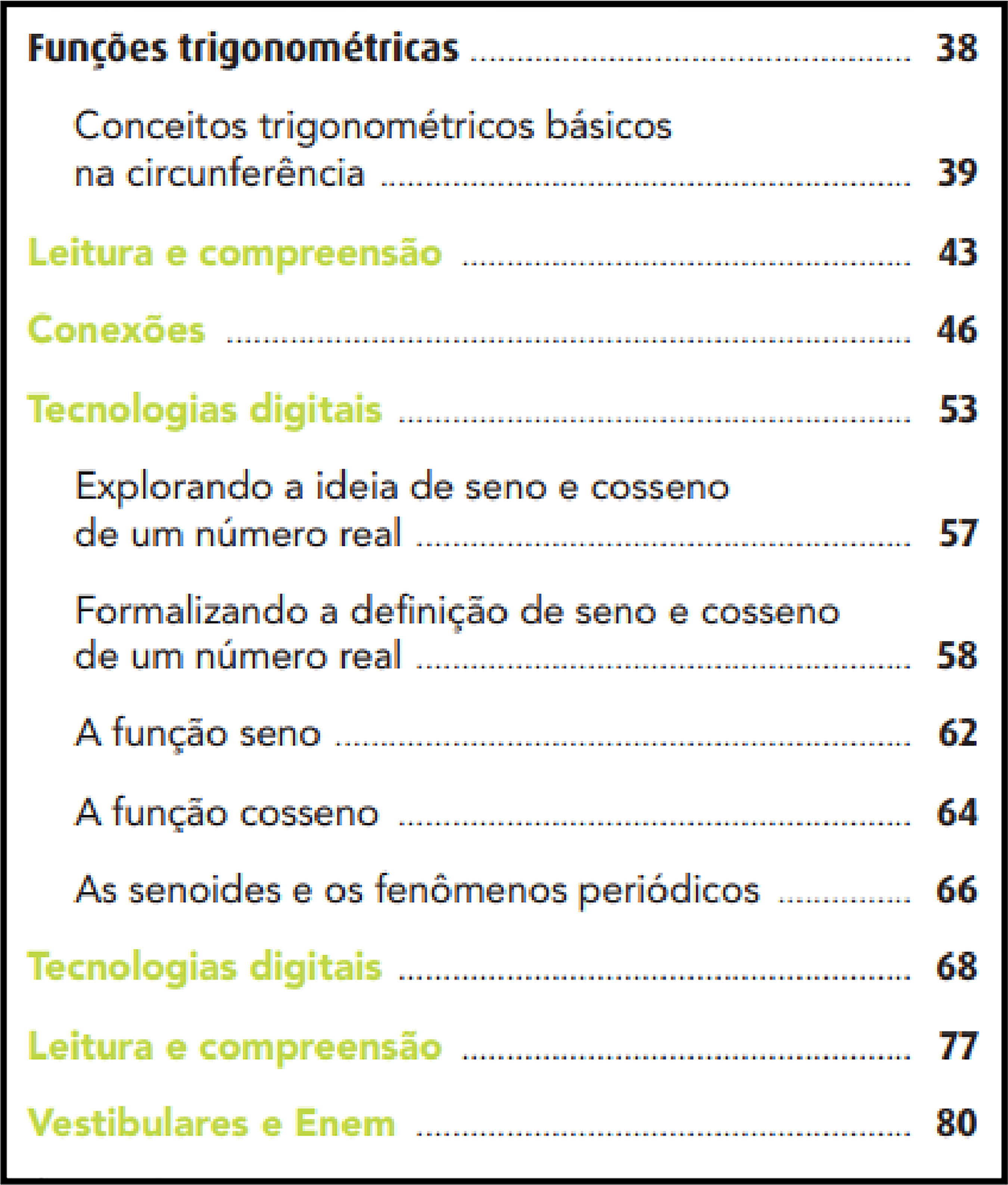 Funções trigonométricas ........ 38

Conceitos trigonométricos básicos na circunferência ........ 39

Leitura e compreensão ........ 43

Conexões ........ 46

Tecnologias digitais ........ 53

Explorando a ideia de seno e cosseno de um número real ........ 57

Formalizando a definição de seno e cosseno de um número real ........ 58

A função seno ........ 62

A função cosseno ........ 64

As senoides e os fenômenos periódicos ........ 66

Tecnologias digitais ........ 68

Leitura e compreensão ........ 77

Vestibulares e Enem ........ 80